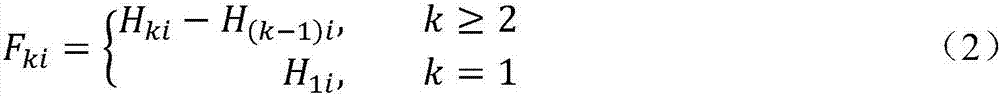 $F_{ki} = \begin{cases} H_{ki} - H_{(k-1)i}, & k \geq 2 \\ H_{1i}, & k = 1 \end{cases}$ （2）